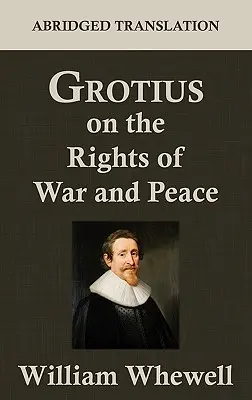 ABRIDGED TRANSLATION

GROTIUS on the Rights of War and Peace

William Whewell